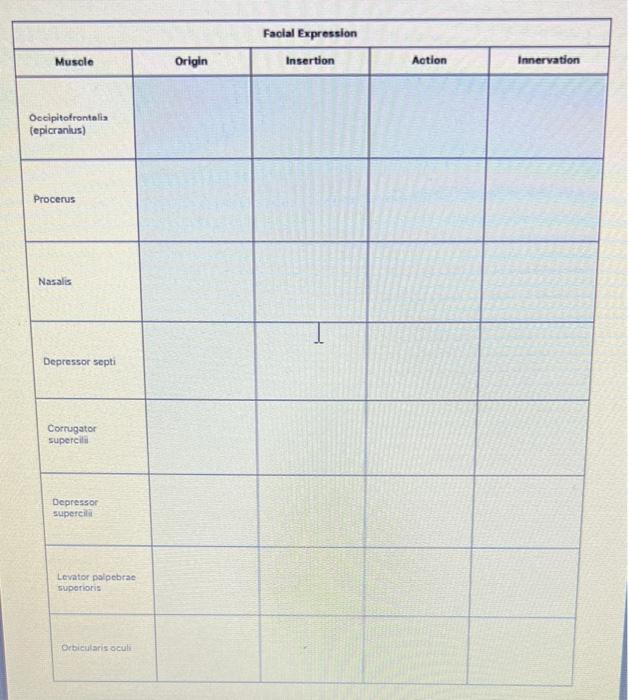 Facial Expression

| Muscle | Origin | Insertion | Action | Innervation |
|---|---|---|---|---|
| Occipitofrontalis (epicranius) | | | | |
| Procerus | | | | |
| Nasalis | | | | |
| Depressor septi | | | | |
| Corrugator supercilii | | | | |
| Depressor supercilii | | | | |
| Levator palpebrae superioris | | | | |
| Orbicularis oculi | | | | |